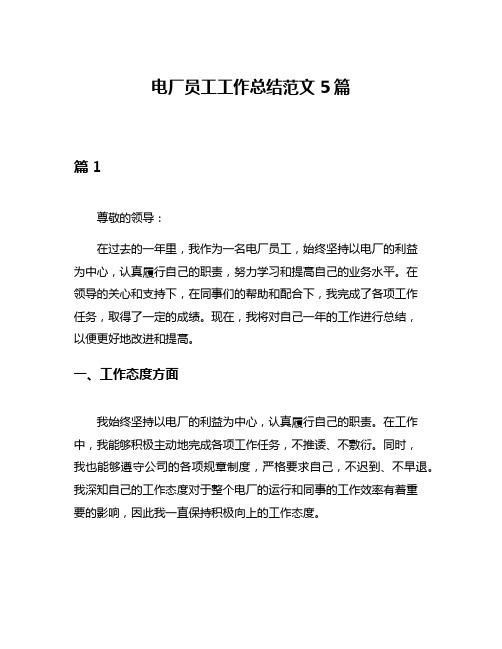 电厂员工工作总结范文 5 篇

篇 1

尊敬的领导：

在过去的一年里，我作为一名电厂员工，始终坚持以电厂的利益为中心，认真履行自己的职责，努力学习和提高自己的业务水平。在领导的关心和支持下，在同事们的帮助和配合下，我完成了各项工作任务，取得了一定的成绩。现在，我将对自己一年的工作进行总结，以便更好地改进和提高。

一、工作态度方面

我始终坚持以电厂的利益为中心，认真履行自己的职责。在工作中，我能够积极主动地完成各项工作任务，不推诿、不敷衍。同时，我也能够遵守公司的各项规章制度，严格要求自己，不迟到、不早退。我深知自己的工作态度对于整个电厂的运行和同事的工作效率有着重要的影响，因此我一直保持积极向上的工作态度。